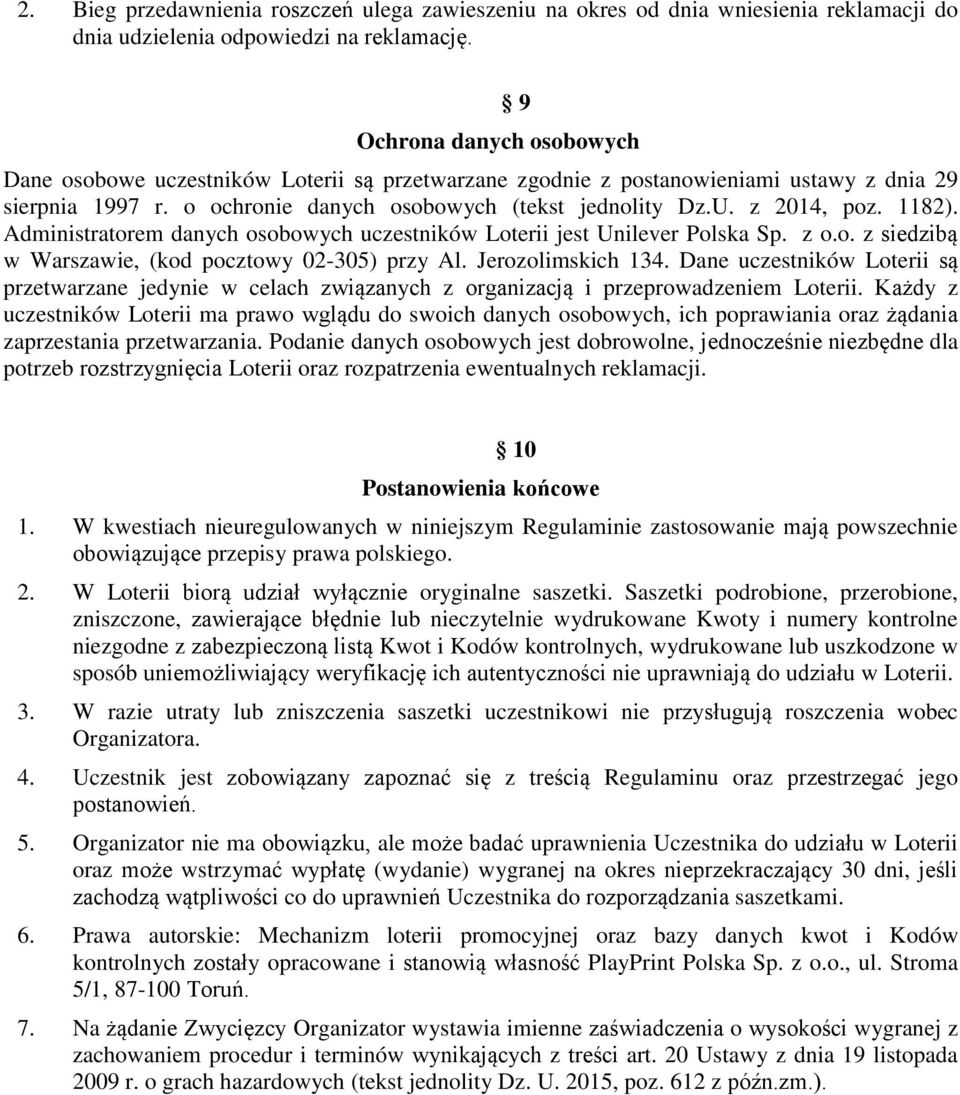 2. Bieg przedawnienia roszczeń ulega zawieszeniu na okres od dnia wniesienia reklamacji do dnia udzielenia odpowiedzi na reklamację.

9

Ochrona danych osobowych

Dane osobowe uczestników Loterii są przetwarzane zgodnie z postanowieniami ustawy z dnia 29 sierpnia 1997 r. o ochronie danych osobowych (tekst jednolity Dz.U. z 2014, poz. 1182). Administratorem danych osobowych uczestników Loterii jest Unilever Polska Sp. z o.o. z siedzibą w Warszawie, (kod pocztowy 02-305) przy Al. Jerozolimskich 134. Dane uczestników Loterii są przetwarzane jedynie w celach związanych z organizacją i przeprowadzeniem Loterii. Każdy z uczestników Loterii ma prawo wglądu do swoich danych osobowych, ich poprawiania oraz żądania zaprzestania przetwarzania. Podanie danych osobowych jest dobrowolne, jednocześnie niezbędne dla potrzeb rozstrzygnięcia Loterii oraz rozpatrzenia ewentualnych reklamacji.

10

Postanowienia końcowe

1. W kwestiach nieuregulowanych w niniejszym Regulaminie zastosowanie mają powszechnie obowiązujące przepisy prawa polskiego.

2. W Loterii biorą udział wyłącznie oryginalne saszetki. Saszetki podrobione, przerobione, zniszczone, zawierające błędnie lub nieczytelnie wydrukowane Kwoty i numery kontrolne niezgodne z zabezpieczoną listą Kwot i Kodów kontrolnych, wydrukowane lub uszkodzone w sposób uniemożliwiający weryfikację ich autentyczności nie uprawniają do udziału w Loterii.

3. W razie utraty lub zniszczenia saszetki uczestnikowi nie przysługują roszczenia wobec Organizatora.

4. Uczestnik jest zobowiązany zapoznać się z treścią Regulaminu oraz przestrzegać jego postanowień.

5. Organizator nie ma obowiązku, ale może badać uprawnienia Uczestnika do udziału w Loterii oraz może wstrzymać wypłatę (wydanie) wygranej na okres nieprzekraczający 30 dni, jeśli zachodzą wątpliwości co do uprawnień Uczestnika do rozporządzania saszetkami.

6. Prawa autorskie: Mechanizm loterii promocyjnej oraz bazy danych kwot i Kodów kontrolnych zostały opracowane i stanowią własność PlayPrint Polska Sp. z o.o., ul. Stroma 5/1, 87-100 Toruń.

7. Na żądanie Zwycięzcy Organizator wystawia imienne zaświadczenia o wysokości wygranej z zachowaniem procedur i terminów wynikających z treści art. 20 Ustawy z dnia 19 listopada 2009 r. o grach hazardowych (tekst jednolity Dz. U. 2015, poz. 612 z późn.zm.).